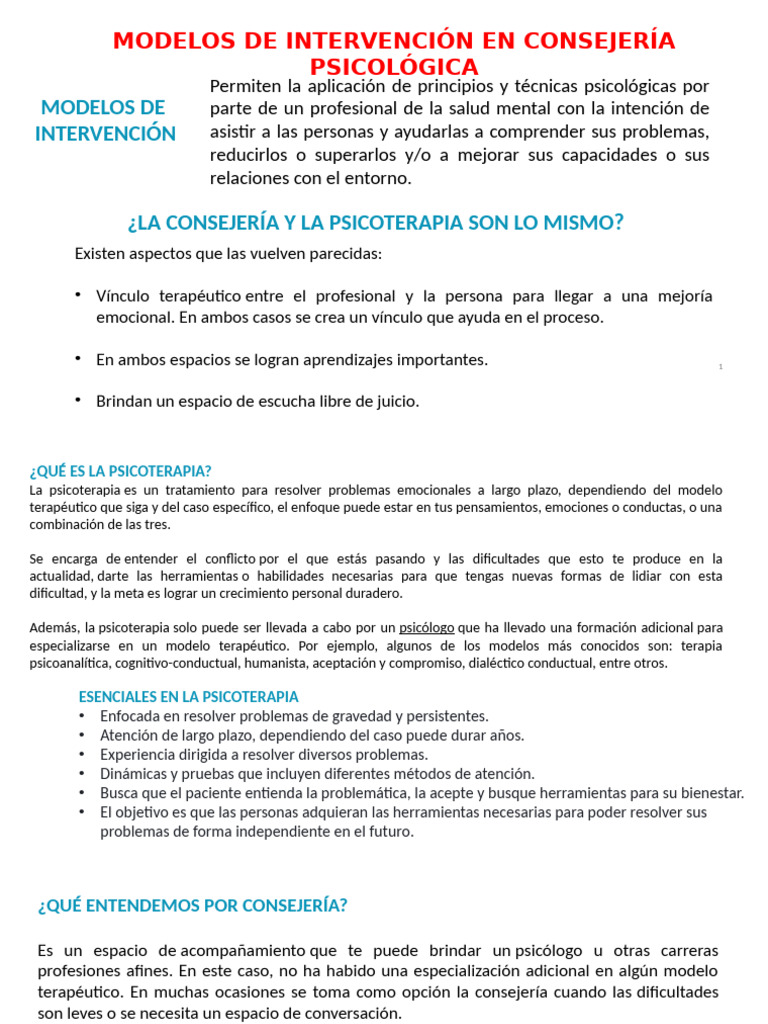 MODELOS DE INTERVENCIÓN EN CONSEJERÍA PSICOLÓGICA

MODELOS DE INTERVENCIÓN

Permiten la aplicación de principios y técnicas psicológicas por parte de un profesional de la salud mental con la intención de asistir a las personas y ayudarlas a comprender sus problemas, reducirlos o superarlos y/o a mejorar sus capacidades o sus relaciones con el entorno.

¿LA CONSEJERÍA Y LA PSICOTERAPIA SON LO MISMO?

Existen aspectos que las vuelven parecidas:

• Vínculo terapéutico entre el profesional y la persona para llegar a una mejoría emocional. En ambos casos se crea un vínculo que ayuda en el proceso.

• En ambos espacios se logran aprendizajes importantes.

1

• Brindan un espacio de escucha libre de juicio.

¿QUÉ ES LA PSICOTERAPIA?

La psicoterapia es un tratamiento para resolver problemas emocionales a largo plazo, dependiendo del modelo terapéutico que siga y del caso específico, el enfoque puede estar en tus pensamientos, emociones o conductas, o una combinación de las tres.

Se encarga de entender el conflicto por el que estás pasando y las dificultades que esto te produce en la actualidad, darte las herramientas o habilidades necesarias para que tengas nuevas formas de lidiar con esta dificultad, y la meta es lograr un crecimiento personal duradero.

Además, la psicoterapia solo puede ser llevada a cabo por un psicólogo que ha llevado una formación adicional para especializarse en un modelo terapéutico. Por ejemplo, algunos de los modelos más conocidos son: terapia psicoanalítica, cognitivo-conductual, humanista, aceptación y compromiso, dialéctico conductual, entre otros.

ESENCIALES EN LA PSICOTERAPIA
• Enfocada en resolver problemas de gravedad y persistentes.
• Atención de largo plazo, dependiendo del caso puede durar años.
• Experiencia dirigida a resolver diversos problemas.
• Dinámicas y pruebas que incluyen diferentes métodos de atención.
• Busca que el paciente entienda la problemática, la acepte y busque herramientas para su bienestar.
• El objetivo es que las personas adquieran las herramientas necesarias para poder resolver sus problemas de forma independiente en el futuro.

¿QUÉ ENTENDEMOS POR CONSEJERÍA?

Es un espacio de acompañamiento que te puede brindar un psicólogo u otras carreras profesiones afines. En este caso, no ha habido una especialización adicional en algún modelo terapéutico. En muchas ocasiones se toma como opción la consejería cuando las dificultades son leves o se necesita un espacio de conversación.